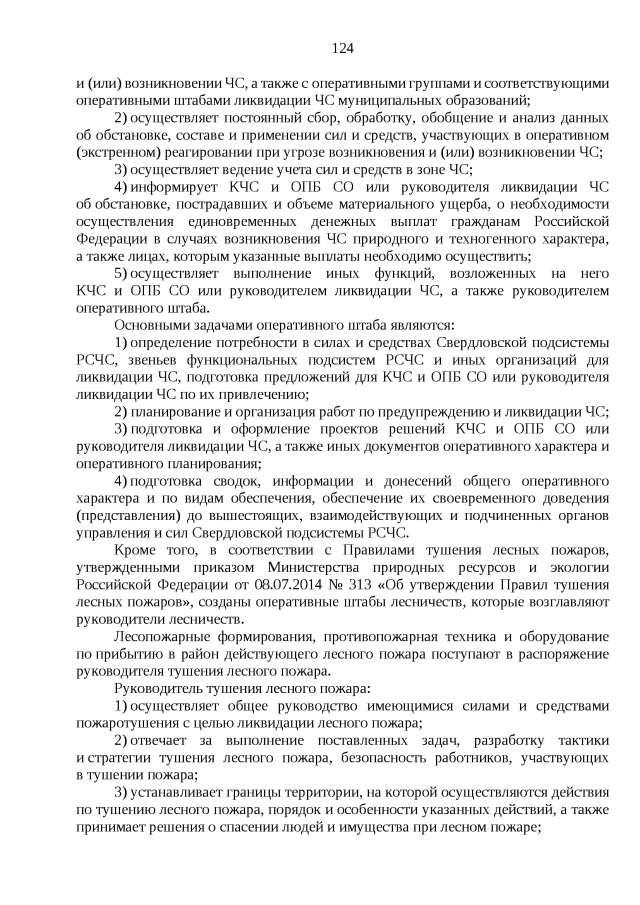 124

и (или) возникновении ЧС, а также с оперативными группами и соответствующими оперативными штабами ликвидации ЧС муниципальных образований;

2) осуществляет постоянный сбор, обработку, обобщение и анализ данных об обстановке, составе и применении сил и средств, участвующих в оперативном (экстренном) реагировании при угрозе возникновения и (или) возникновении ЧС;

3) осуществляет ведение учета сил и средств в зоне ЧС;

4) информирует КЧС и ОПБ СО или руководителя ликвидации ЧС об обстановке, пострадавших и объеме материального ущерба, о необходимости осуществления единовременных денежных выплат гражданам Российской Федерации в случаях возникновения ЧС природного и техногенного характера, а также лицах, которым указанные выплаты необходимо осуществить;

5) осуществляет выполнение иных функций, возложенных на него КЧС и ОПБ СО или руководителем ликвидации ЧС, а также руководителем оперативного штаба.

Основными задачами оперативного штаба являются:

1) определение потребности в силах и средствах Свердловской подсистемы РСЧС, звеньев функциональных подсистем РСЧС и иных организаций для ликвидации ЧС, подготовка предложений для КЧС и ОПБ СО или руководителя ликвидации ЧС по их привлечению;

2) планирование и организация работ по предупреждению и ликвидации ЧС;

3) подготовка и оформление проектов решений КЧС и ОПБ СО или руководителя ликвидации ЧС, а также иных документов оперативного характера и оперативного планирования;

4) подготовка сводок, информации и донесений общего оперативного характера и по видам обеспечения, обеспечение их своевременного доведения (представления) до вышестоящих, взаимодействующих и подчиненных органов управления и сил Свердловской подсистемы РСЧС.

Кроме того, в соответствии с Правилами тушения лесных пожаров, утвержденными приказом Министерства природных ресурсов и экологии Российской Федерации от 08.07.2014 № 313 «Об утверждении Правил тушения лесных пожаров», созданы оперативные штабы лесничеств, которые возглавляют руководители лесничеств.

Лесопожарные формирования, противопожарная техника и оборудование по прибытию в район действующего лесного пожара поступают в распоряжение руководителя тушения лесного пожара.

Руководитель тушения лесного пожара:

1) осуществляет общее руководство имеющимися силами и средствами пожаротушения с целью ликвидации лесного пожара;

2) отвечает за выполнение поставленных задач, разработку тактики и стратегии тушения лесного пожара, безопасность работников, участвующих в тушении пожара;

3) устанавливает границы территории, на которой осуществляются действия по тушению лесного пожара, порядок и особенности указанных действий, а также принимает решения о спасении людей и имущества при лесном пожаре;